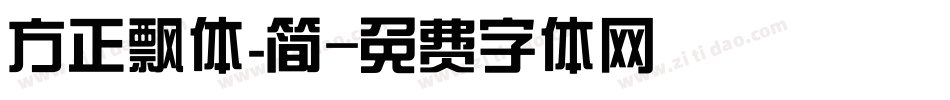 方正飘体-简-免费字体网

www.zitidao.com